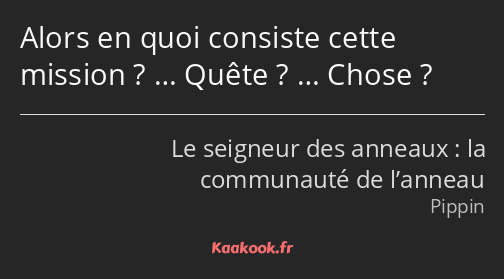 Alors en quoi consiste cette mission ? … Quête ? … Chose ?

Le seigneur des anneaux : la communauté de l’anneau
Pippin

Kaakook.fr